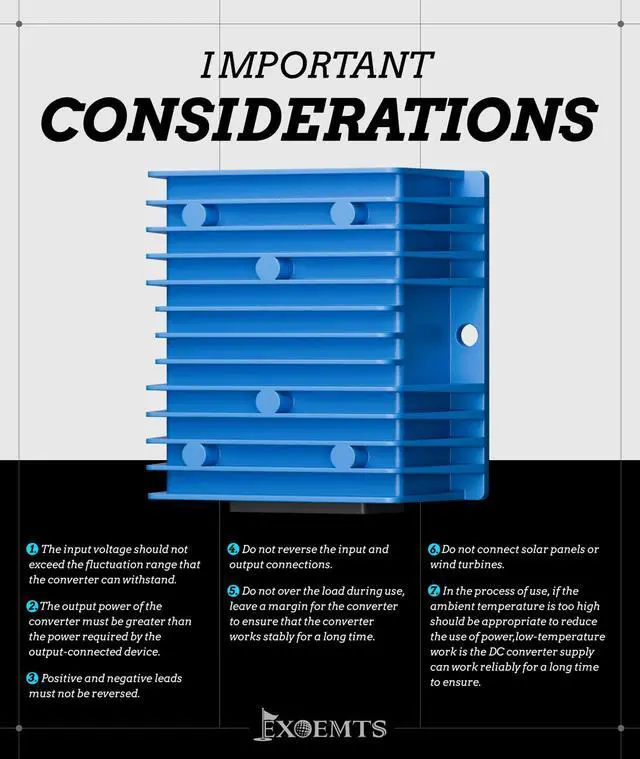 IMPORTANT
CONSIDERATIONS

1. The input voltage should not exceed the fluctuation range that the converter can withstand.

2. The output power of the converter must be greater than the power required by the output-connected device.

3. Positive and negative leads must not be reversed.

4. Do not reverse the input and output connections.

5. Do not over the load during use, leave a margin for the converter to ensure that the converter works stably for a long time.

6. Do not connect solar panels or wind turbines.

7. In the process of use, if the ambient temperature is too high should be appropriate to reduce the use of power,low-temperature work is the DC converter supply can work reliably for a long time to ensure.

EXOEMTS